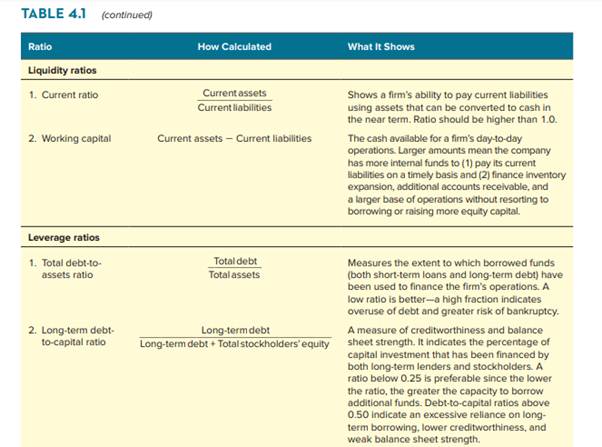 TABLE 4.1 (continued)

| Ratio | How Calculated | What It Shows |
|---|---|---|
| Liquidity ratios | | |
| 1. Current ratio | $\frac{\text{Current assets}}{\text{Current liabilities}}$ | Shows a firm's ability to pay current liabilities using assets that can be converted to cash in the near term. Ratio should be higher than 1.0. |
| 2. Working capital | Current assets − Current liabilities | The cash available for a firm's day-to-day operations. Larger amounts mean the company has more internal funds to (1) pay its current liabilities on a timely basis and (2) finance inventory expansion, additional accounts receivable, and a larger base of operations without resorting to borrowing or raising more equity capital. |
| Leverage ratios | | |
| 1. Total debt-to-assets ratio | $\frac{\text{Total debt}}{\text{Total assets}}$ | Measures the extent to which borrowed funds (both short-term loans and long-term debt) have been used to finance the firm's operations. A low ratio is better—a high fraction indicates overuse of debt and greater risk of bankruptcy. |
| 2. Long-term debt-to-capital ratio | $\frac{\text{Long-term debt}}{\text{Long-term debt + Total stockholders' equity}}$ | A measure of creditworthiness and balance sheet strength. It indicates the percentage of capital investment that has been financed by both long-term lenders and stockholders. A ratio below 0.25 is preferable since the lower the ratio, the greater the capacity to borrow additional funds. Debt-to-capital ratios above 0.50 indicate an excessive reliance on long-term borrowing, lower creditworthiness, and weak balance sheet strength. |